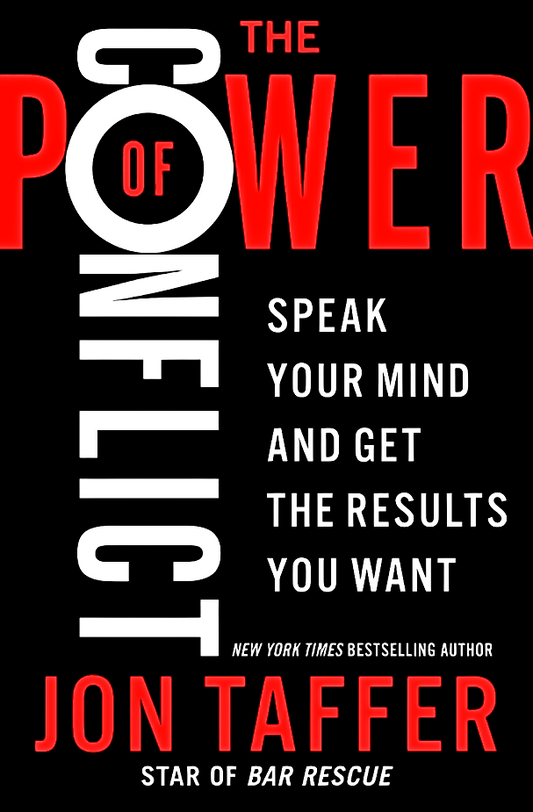 THE POWER OF CONFLICT

SPEAK YOUR MIND AND GET THE RESULTS YOU WANT

NEW YORK TIMES BESTSELLING AUTHOR

JON TAFFER

STAR OF BAR RESCUE